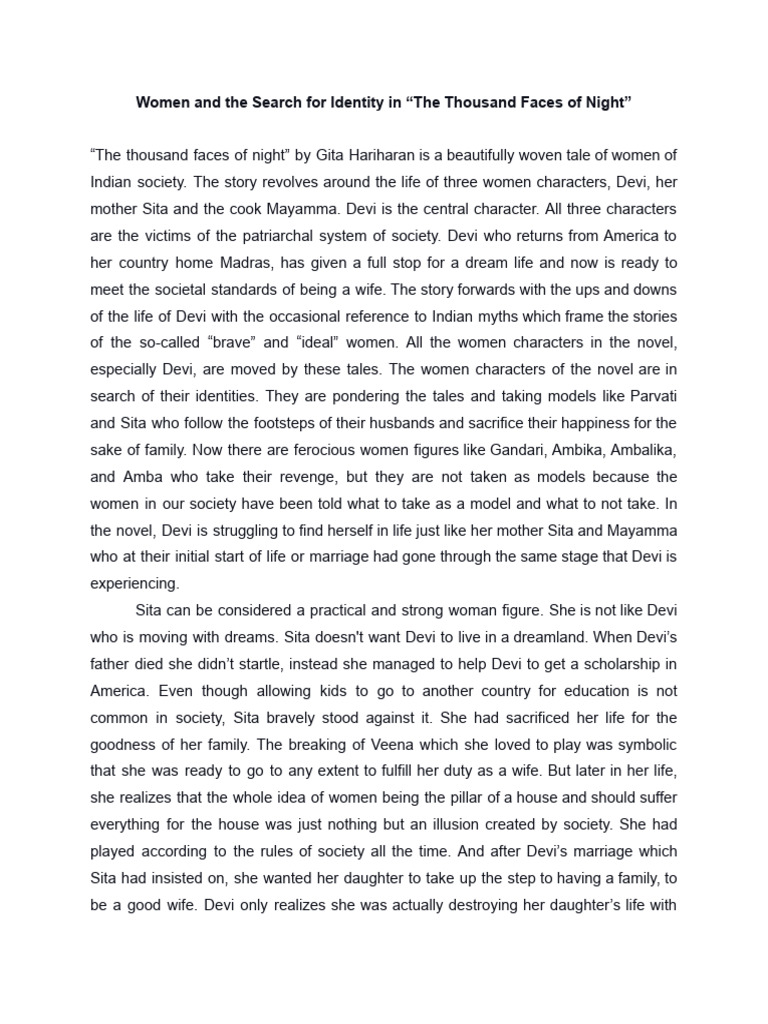 Women and the Search for Identity in “The Thousand Faces of Night”

“The thousand faces of night” by Gita Hariharan is a beautifully woven tale of women of Indian society. The story revolves around the life of three women characters, Devi, her mother Sita and the cook Mayamma. Devi is the central character. All three characters are the victims of the patriarchal system of society. Devi who returns from America to her country home Madras, has given a full stop for a dream life and now is ready to meet the societal standards of being a wife. The story forwards with the ups and downs of the life of Devi with the occasional reference to Indian myths which frame the stories of the so-called “brave” and “ideal” women. All the women characters in the novel, especially Devi, are moved by these tales. The women characters of the novel are in search of their identities. They are pondering the tales and taking models like Parvati and Sita who follow the footsteps of their husbands and sacrifice their happiness for the sake of family. Now there are ferocious women figures like Gandari, Ambika, Ambalika, and Amba who take their revenge, but they are not taken as models because the women in our society have been told what to take as a model and what to not take. In the novel, Devi is struggling to find herself in life just like her mother Sita and Mayamma who at their initial start of life or marriage had gone through the same stage that Devi is experiencing.

Sita can be considered a practical and strong woman figure. She is not like Devi who is moving with dreams. Sita doesn't want Devi to live in a dreamland. When Devi’s father died she didn’t startle, instead she managed to help Devi to get a scholarship in America. Even though allowing kids to go to another country for education is not common in society, Sita bravely stood against it. She had sacrificed her life for the goodness of her family. The breaking of Veena which she loved to play was symbolic that she was ready to go to any extent to fulfill her duty as a wife. But later in her life, she realizes that the whole idea of women being the pillar of a house and should suffer everything for the house was just nothing but an illusion created by society. She had played according to the rules of society all the time. And after Devi’s marriage which Sita had insisted on, she wanted her daughter to take up the step to having a family, to be a good wife. Devi only realizes she was actually destroying her daughter’s life with